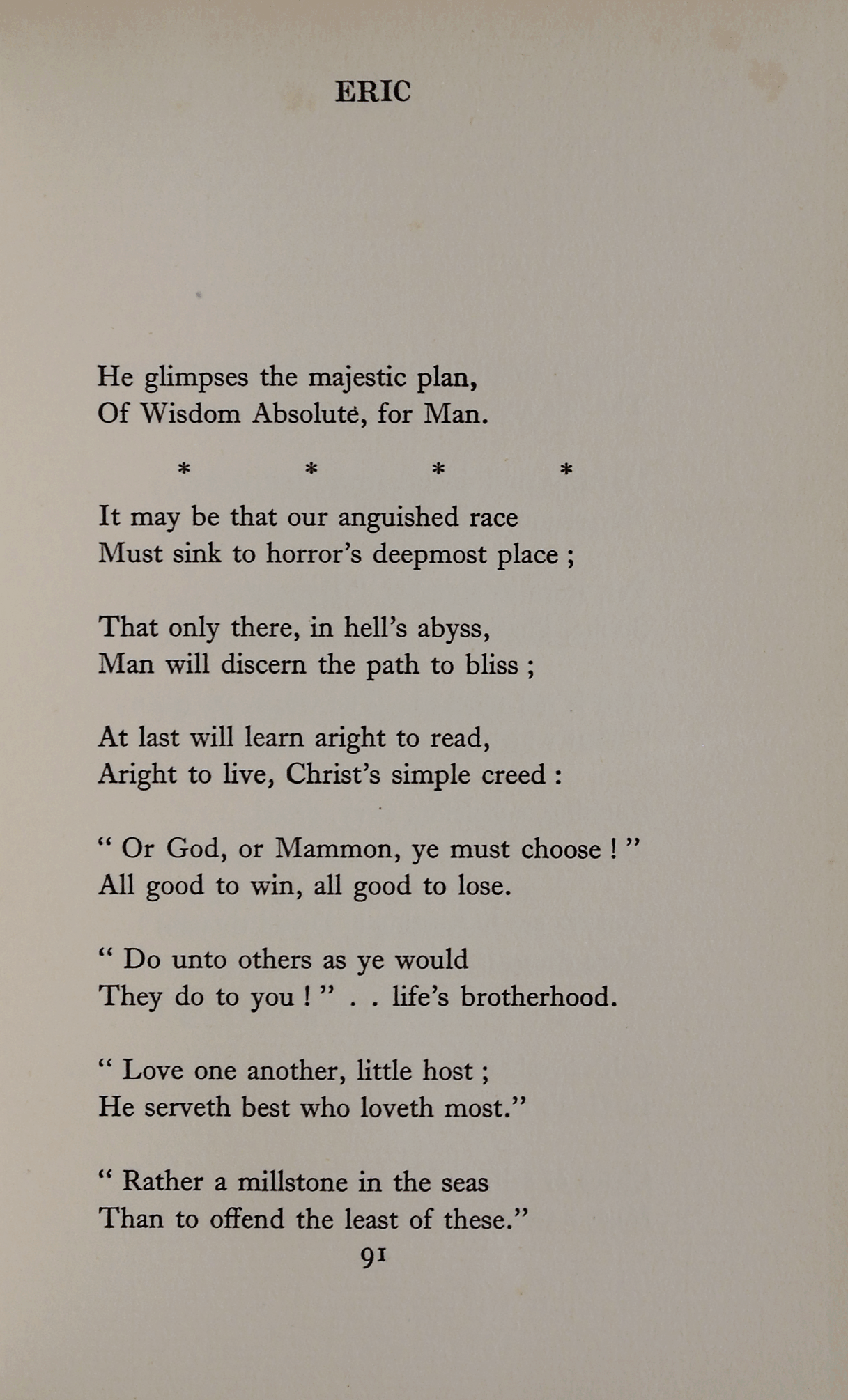 ERIC

He glimpses the majestic plan,
Of Wisdom Absolute, for Man.

\* \* \* \*

It may be that our anguished race
Must sink to horror's deepmost place ;

That only there, in hell's abyss,
Man will discern the path to bliss ;

At last will learn aright to read,
Aright to live, Christ's simple creed :

" Or God, or Mammon, ye must choose ! "
All good to win, all good to lose.

" Do unto others as ye would
They do to you ! " . . life's brotherhood.

" Love one another, little host ;
He serveth best who loveth most."

" Rather a millstone in the seas
Than to offend the least of these."

91